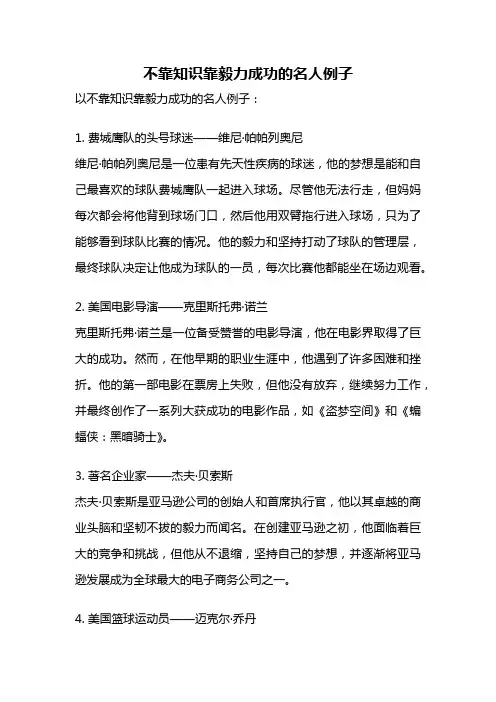 不靠知识靠毅力成功的名人例子

以不靠知识靠毅力成功的名人例子：

1. 费城鹰队的头号球迷——维尼·帕帕列奥尼

维尼·帕帕列奥尼是一位患有先天性疾病的球迷，他的梦想是能和自己最喜欢的球队费城鹰队一起进入球场。尽管他无法行走，但妈妈每次都会将他背到球场门口，然后他用双臂拖行进入球场，只为了能够看到球队比赛的情况。他的毅力和坚持打动了球队的管理层，最终球队决定让他成为球队的一员，每次比赛他都能坐在场边观看。

2. 美国电影导演——克里斯托弗·诺兰

克里斯托弗·诺兰是一位备受赞誉的电影导演，他在电影界取得了巨大的成功。然而，在他早期的职业生涯中，他遇到了许多困难和挫折。他的第一部电影在票房上失败，但他没有放弃，继续努力工作，并最终创作了一系列大获成功的电影作品，如《盗梦空间》和《蝙蝠侠：黑暗骑士》。

3. 著名企业家——杰夫·贝索斯

杰夫·贝索斯是亚马逊公司的创始人和首席执行官，他以其卓越的商业头脑和坚韧不拔的毅力而闻名。在创建亚马逊之初，他面临着巨大的竞争和挑战，但他从不退缩，坚持自己的梦想，并逐渐将亚马逊发展成为全球最大的电子商务公司之一。

4. 美国篮球运动员——迈克尔·乔丹